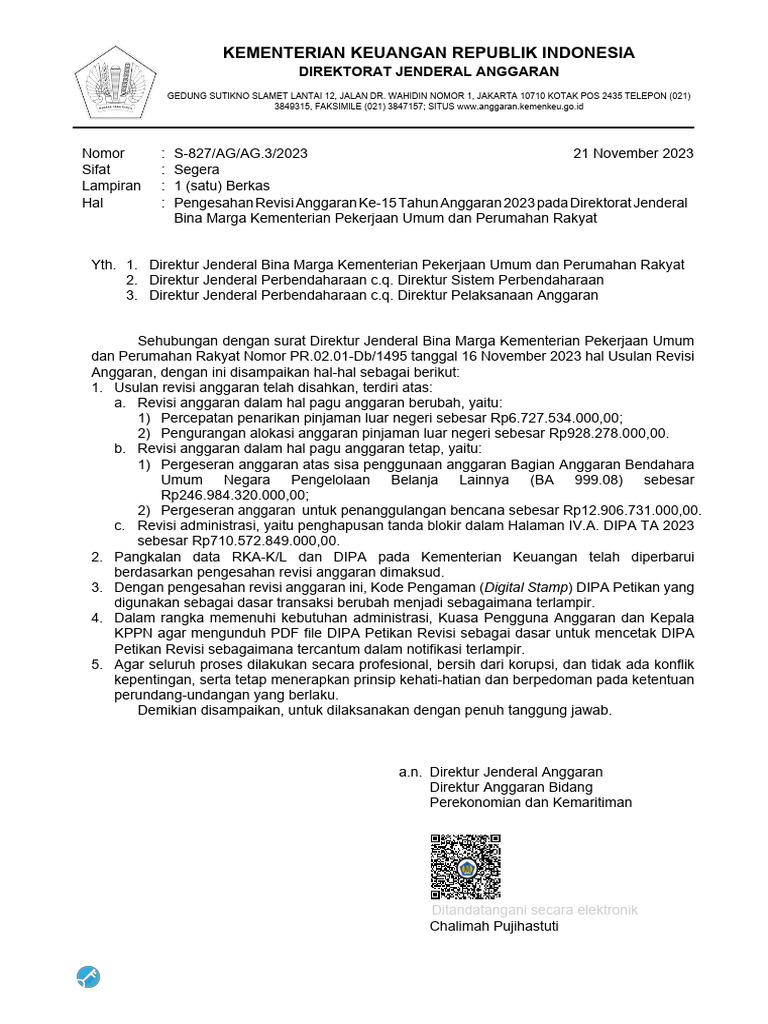 KEMENTERIAN KEUANGAN REPUBLIK INDONESIA
DIREKTORAT JENDERAL ANGGARAN

GEDUNG SUTIKNO SLAMET LANTAI 12, JALAN DR. WAHIDIN NOMOR 1, JAKARTA 10710 KOTAK POS 2435 TELEPON (021) 3849315, FAKSIMILE (021) 3847157; SITUS www.anggaran.kemenkeu.go.id

Nomor : S-827/AG/AG.3/2023 21 November 2023
Sifat : Segera
Lampiran : 1 (satu) Berkas
Hal : Pengesahan Revisi Anggaran Ke-15 Tahun Anggaran 2023 pada Direktorat Jenderal Bina Marga Kementerian Pekerjaan Umum dan Perumahan Rakyat

Yth. 1. Direktur Jenderal Bina Marga Kementerian Pekerjaan Umum dan Perumahan Rakyat
2. Direktur Jenderal Perbendaharaan c.q. Direktur Sistem Perbendaharaan
3. Direktur Jenderal Perbendaharaan c.q. Direktur Pelaksanaan Anggaran

Sehubungan dengan surat Direktur Jenderal Bina Marga Kementerian Pekerjaan Umum dan Perumahan Rakyat Nomor PR.02.01-Db/1495 tanggal 16 November 2023 hal Usulan Revisi Anggaran, dengan ini disampaikan hal-hal sebagai berikut:
1. Usulan revisi anggaran telah disahkan, terdiri atas:
a. Revisi anggaran dalam hal pagu anggaran berubah, yaitu:
1) Percepatan penarikan pinjaman luar negeri sebesar Rp6.727.534.000,00;
2) Pengurangan alokasi anggaran pinjaman luar negeri sebesar Rp928.278.000,00.
b. Revisi anggaran dalam hal pagu anggaran tetap, yaitu:
1) Pergeseran anggaran atas sisa penggunaan anggaran Bagian Anggaran Bendahara Umum Negara Pengelolaan Belanja Lainnya (BA 999.08) sebesar Rp246.984.320.000,00;
2) Pergeseran anggaran untuk penanggulangan bencana sebesar Rp12.906.731.000,00.
c. Revisi administrasi, yaitu penghapusan tanda blokir dalam Halaman IV.A. DIPA TA 2023 sebesar Rp710.572.849.000,00.
2. Pangkalan data RKA-K/L dan DIPA pada Kementerian Keuangan telah diperbarui berdasarkan pengesahan revisi anggaran dimaksud.
3. Dengan pengesahan revisi anggaran ini, Kode Pengaman (Digital Stamp) DIPA Petikan yang digunakan sebagai dasar transaksi berubah menjadi sebagaimana terlampir.
4. Dalam rangka memenuhi kebutuhan administrasi, Kuasa Pengguna Anggaran dan Kepala KPPN agar mengunduh PDF file DIPA Petikan Revisi sebagai dasar untuk mencetak DIPA Petikan Revisi sebagaimana tercantum dalam notifikasi terlampir.
5. Agar seluruh proses dilakukan secara profesional, bersih dari korupsi, dan tidak ada konflik kepentingan, serta tetap menerapkan prinsip kehati-hatian dan berpedoman pada ketentuan perundang-undangan yang berlaku.
Demikian disampaikan, untuk dilaksanakan dengan penuh tanggung jawab.

a.n. Direktur Jenderal Anggaran
Direktur Anggaran Bidang
Perekonomian dan Kemaritiman

Ditandatangani secara elektronik
Chalimah Pujihastuti